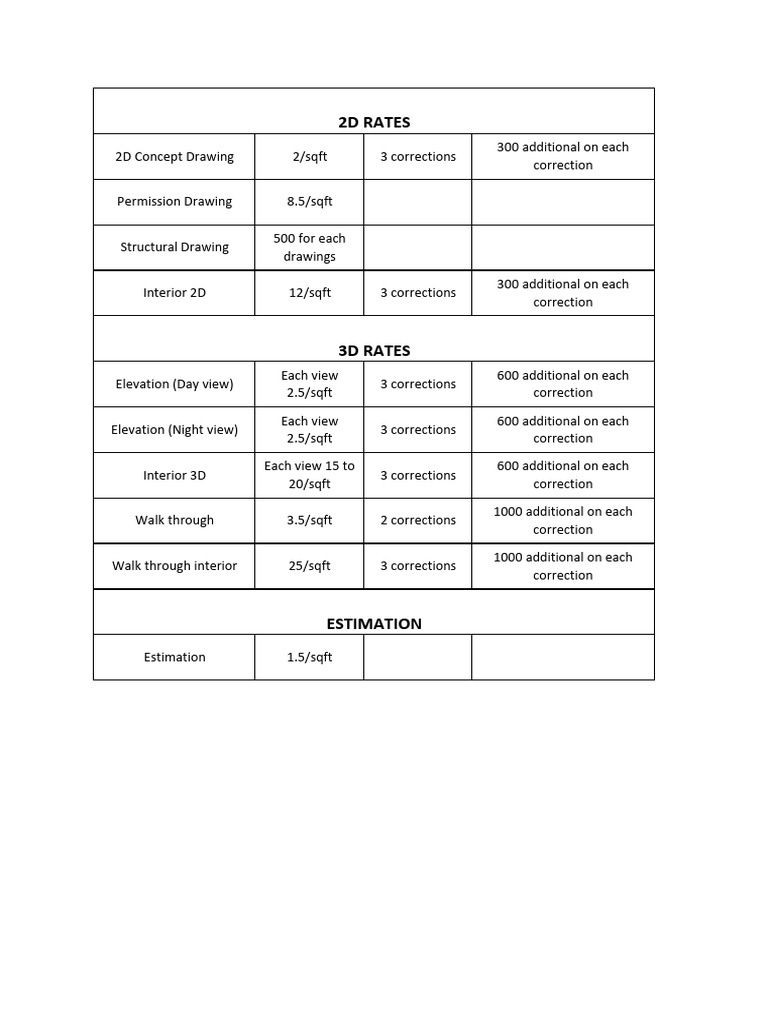 | 2D RATES | | | |
|---|---|---|---|
| 2D Concept Drawing | 2/sqft | 3 corrections | 300 additional on each correction |
| Permission Drawing | 8.5/sqft | | |
| Structural Drawing | 500 for each drawings | | |
| Interior 2D | 12/sqft | 3 corrections | 300 additional on each correction |
| 3D RATES | | | |
| Elevation (Day view) | Each view 2.5/sqft | 3 corrections | 600 additional on each correction |
| Elevation (Night view) | Each view 2.5/sqft | 3 corrections | 600 additional on each correction |
| Interior 3D | Each view 15 to 20/sqft | 3 corrections | 600 additional on each correction |
| Walk through | 3.5/sqft | 2 corrections | 1000 additional on each correction |
| Walk through interior | 25/sqft | 3 corrections | 1000 additional on each correction |
| ESTIMATION | | | |
| Estimation | 1.5/sqft | | |